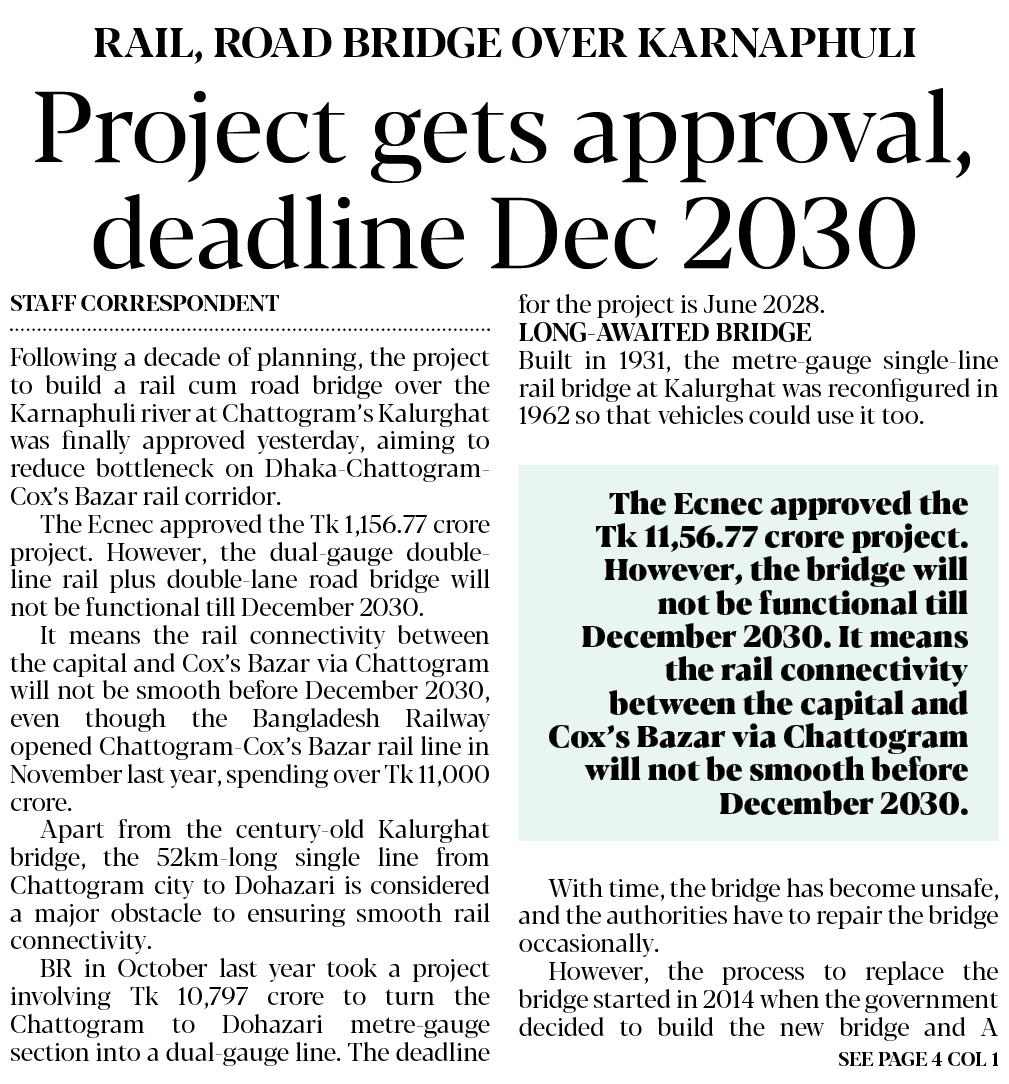 RAIL, ROAD BRIDGE OVER KARNAPHULI

Project gets approval, deadline Dec 2030

STAFF CORRESPONDENT

Following a decade of planning, the project to build a rail cum road bridge over the Karnaphuli river at Chattogram's Kalurghat was finally approved yesterday, aiming to reduce bottleneck on Dhaka-Chattogram-Cox's Bazar rail corridor.

The Ecnec approved the Tk 1,156.77 crore project. However, the dual-gauge double-line rail plus double-lane road bridge will not be functional till December 2030.

It means the rail connectivity between the capital and Cox's Bazar via Chattogram will not be smooth before December 2030, even though the Bangladesh Railway opened Chattogram-Cox's Bazar rail line in November last year, spending over Tk 11,000 crore.

Apart from the century-old Kalurghat bridge, the 52km-long single line from Chattogram city to Dohazari is considered a major obstacle to ensuring smooth rail connectivity.

BR in October last year took a project involving Tk 10,797 crore to turn the Chattogram to Dohazari metre-gauge section into a dual-gauge line. The deadline for the project is June 2028.

LONG-AWAITED BRIDGE

Built in 1931, the metre-gauge single-line rail bridge at Kalurghat was reconfigured in 1962 so that vehicles could use it too.

The Ecnec approved the Tk 11,56.77 crore project. However, the bridge will not be functional till December 2030. It means the rail connectivity between the capital and Cox's Bazar via Chattogram will not be smooth before December 2030.

With time, the bridge has become unsafe, and the authorities have to repair the bridge occasionally.

However, the process to replace the bridge started in 2014 when the government decided to build the new bridge and A

SEE PAGE 4 COL 1